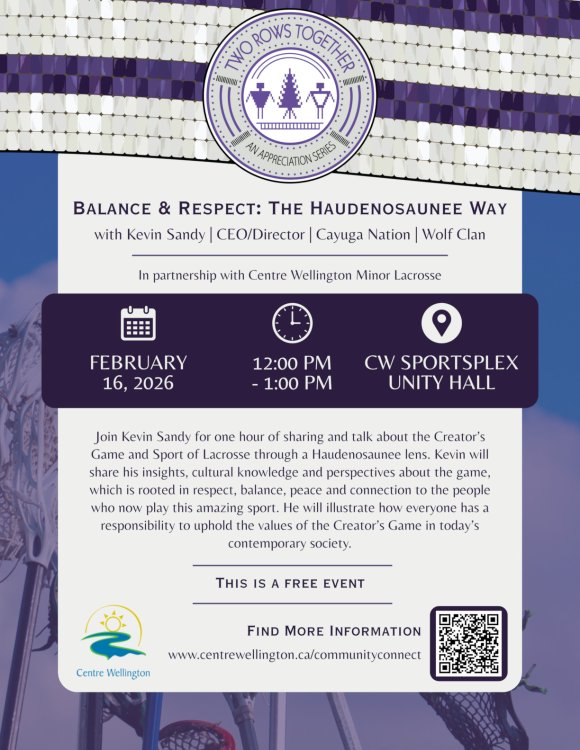 TWO ROWS TOGETHER

AN APPRECIATION SERIES

BALANCE & RESPECT: THE HAUDENOSAUNEE WAY

with Kevin Sandy | CEO/Director | Cayuga Nation | Wolf Clan

In partnership with Centre Wellington Minor Lacrosse

FEBRUARY 16, 2026

12:00 PM - 1:00 PM

CW SPORTSPLEX UNITY HALL

Join Kevin Sandy for one hour of sharing and talk about the Creator's Game and Sport of Lacrosse through a Haudenosaunee lens. Kevin will share his insights, cultural knowledge and perspectives about the game, which is rooted in respect, balance, peace and connection to the people who now play this amazing sport. He will illustrate how everyone has a responsibility to uphold the values of the Creator's Game in today's contemporary society.

THIS IS A FREE EVENT

Centre Wellington

FIND MORE INFORMATION

www.centrewellington.ca/communityconnect